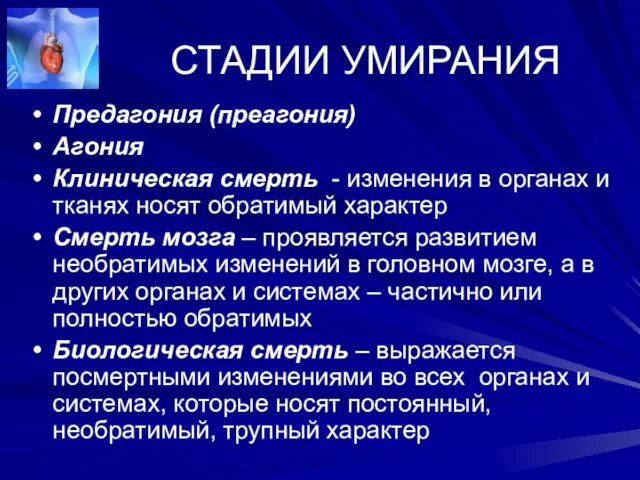 СТАДИИ УМИРАНИЯ

• Предагония (преагония)
• Агония
• Клиническая смерть - изменения в органах и тканях носят обратимый характер
• Смерть мозга – проявляется развитием необратимых изменений в головном мозге, а в других органах и системах – частично или полностью обратимых
• Биологическая смерть – выражается посмертными изменениями во всех органах и системах, которые носят постоянный, необратимый, трупный характер